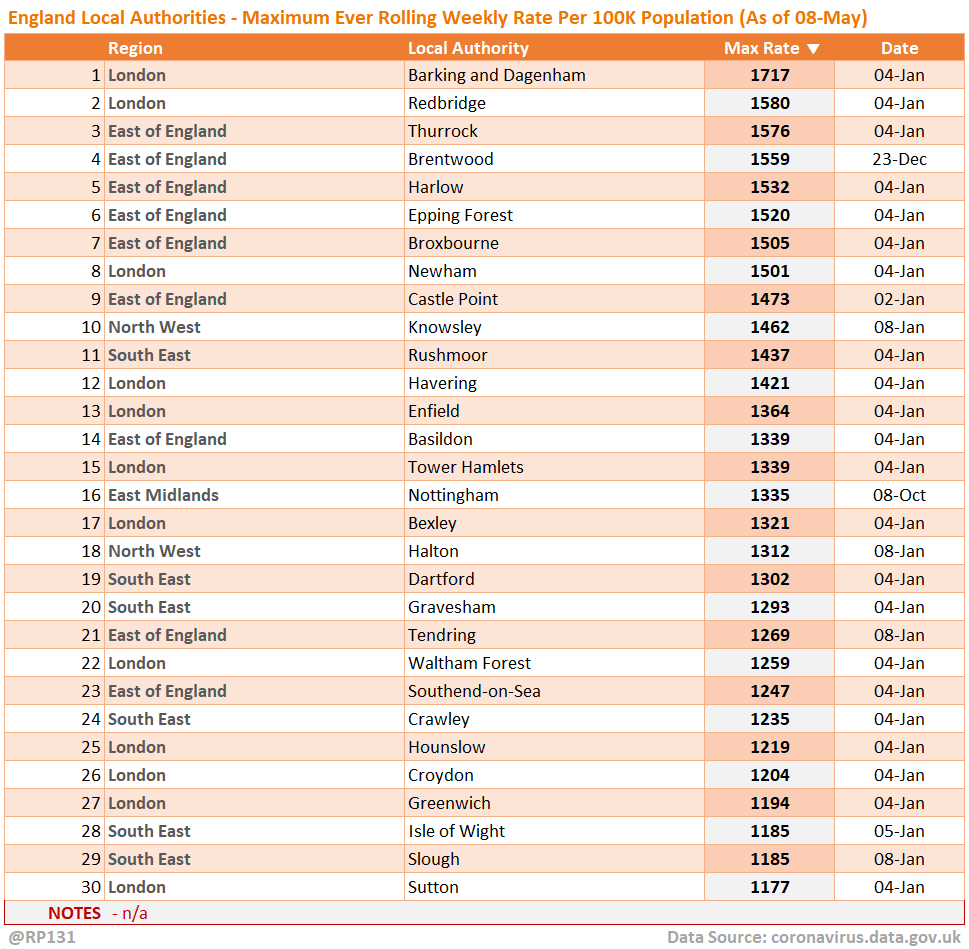 England Local Authorities - Maximum Ever Rolling Weekly Rate Per 100K Population (As of 08-May)

| | Region | Local Authority | Max Rate ▼ | Date |
|---|---|---|---|---|
| 1 | London | Barking and Dagenham | 1717 | 04-Jan |
| 2 | London | Redbridge | 1580 | 04-Jan |
| 3 | East of England | Thurrock | 1576 | 04-Jan |
| 4 | East of England | Brentwood | 1559 | 23-Dec |
| 5 | East of England | Harlow | 1532 | 04-Jan |
| 6 | East of England | Epping Forest | 1520 | 04-Jan |
| 7 | East of England | Broxbourne | 1505 | 04-Jan |
| 8 | London | Newham | 1501 | 04-Jan |
| 9 | East of England | Castle Point | 1473 | 02-Jan |
| 10 | North West | Knowsley | 1462 | 08-Jan |
| 11 | South East | Rushmoor | 1437 | 04-Jan |
| 12 | London | Havering | 1421 | 04-Jan |
| 13 | London | Enfield | 1364 | 04-Jan |
| 14 | East of England | Basildon | 1339 | 04-Jan |
| 15 | London | Tower Hamlets | 1339 | 04-Jan |
| 16 | East Midlands | Nottingham | 1335 | 08-Oct |
| 17 | London | Bexley | 1321 | 04-Jan |
| 18 | North West | Halton | 1312 | 08-Jan |
| 19 | South East | Dartford | 1302 | 04-Jan |
| 20 | South East | Gravesham | 1293 | 04-Jan |
| 21 | East of England | Tendring | 1269 | 08-Jan |
| 22 | London | Waltham Forest | 1259 | 04-Jan |
| 23 | East of England | Southend-on-Sea | 1247 | 04-Jan |
| 24 | South East | Crawley | 1235 | 04-Jan |
| 25 | London | Hounslow | 1219 | 04-Jan |
| 26 | London | Croydon | 1204 | 04-Jan |
| 27 | London | Greenwich | 1194 | 04-Jan |
| 28 | South East | Isle of Wight | 1185 | 05-Jan |
| 29 | South East | Slough | 1185 | 08-Jan |
| 30 | London | Sutton | 1177 | 04-Jan |

NOTES - n/a

@RP131

Data Source: coronavirus.data.gov.uk